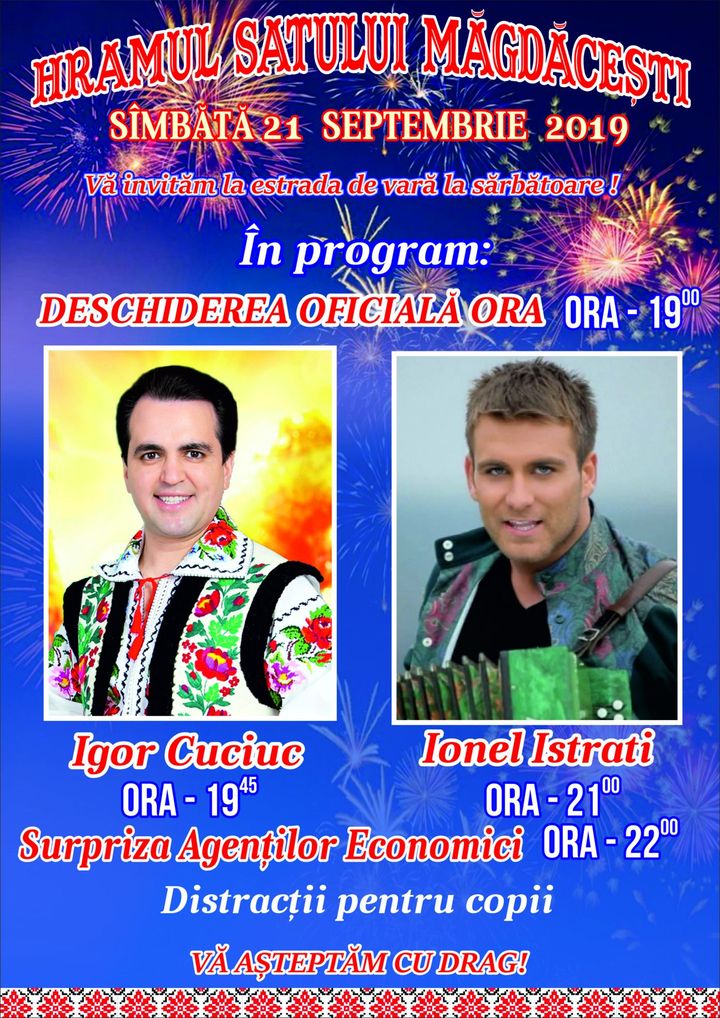 HRAMUL SATULUI MĂGDĂCEȘTI
SÎMBĂTĂ 21 SEPTEMBRIE 2019
Vă invităm la estrada de vară la sărbătoare !

În program:
DESCHIDEREA OFICIALĂ ORA ORA - $19^{00}$

Igor Cuciuc
ORA - $19^{45}$

Ionel Istrati
ORA - $21^{00}$

Surpriza Agenților Economici ORA - $22^{00}$

Distracții pentru copii

VĂ AȘTEPTĂM CU DRAG!